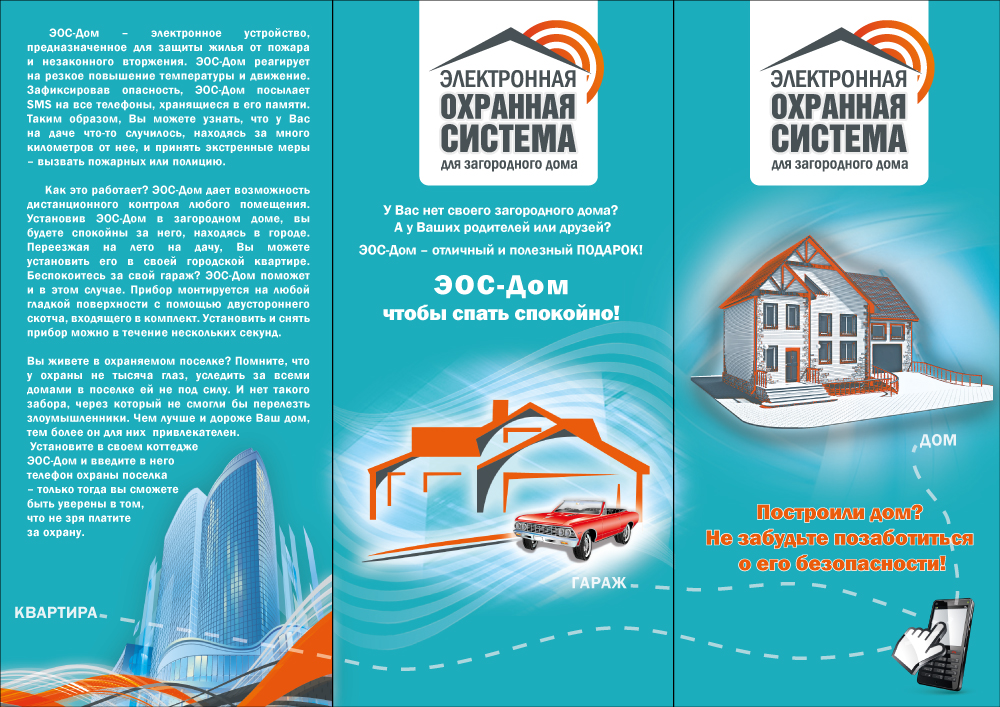 ЭОС-Дом – электронное устройство, предназначенное для защиты жилья от пожара и незаконного вторжения. ЭОС-Дом реагирует на резкое повышение температуры и движение. Зафиксировав опасность, ЭОС-Дом посылает SMS на все телефоны, хранящиеся в его памяти. Таким образом, Вы можете узнать, что у Вас на даче что-то случилось, находясь за много километров от нее, и принять экстренные меры – вызвать пожарных или полицию.

Как это работает? ЭОС-Дом дает возможность дистанционного контроля любого помещения. Установив ЭОС-Дом в загородном доме, вы будете спокойны за него, находясь в городе. Переезжая на лето на дачу, Вы можете установить его в своей городской квартире. Беспокоитесь за свой гараж? ЭОС-Дом поможет и в этом случае. Прибор монтируется на любой гладкой поверхности с помощью двустороннего скотча, входящего в комплект. Установить и снять прибор можно в течение нескольких секунд.

Вы живете в охраняемом поселке? Помните, что у охраны не тысяча глаз, уследить за всеми домами в поселке ей не под силу. И нет такого забора, через который не смогли бы перелезть злоумышленники. Чем лучше и дороже Ваш дом, тем более он для них привлекателен.

Установите в своем коттедже ЭОС-Дом и введите в него телефон охраны поселка – только тогда вы сможете быть уверены в том, что не зря платите за охрану.

КВАРТИРА

ЭЛЕКТРОННАЯ
ОХРАННАЯ
СИСТЕМА
для загородного дома

У Вас нет своего загородного дома?
А у Ваших родителей или друзей?

ЭОС-Дом – отличный и полезный ПОДАРОК!

ЭОС-Дом
чтобы спать спокойно!

ГАРАЖ

ЭЛЕКТРОННАЯ
ОХРАННАЯ
СИСТЕМА
для загородного дома

ДОМ

Построили дом?
Не забудьте позаботиться
о его безопасности!